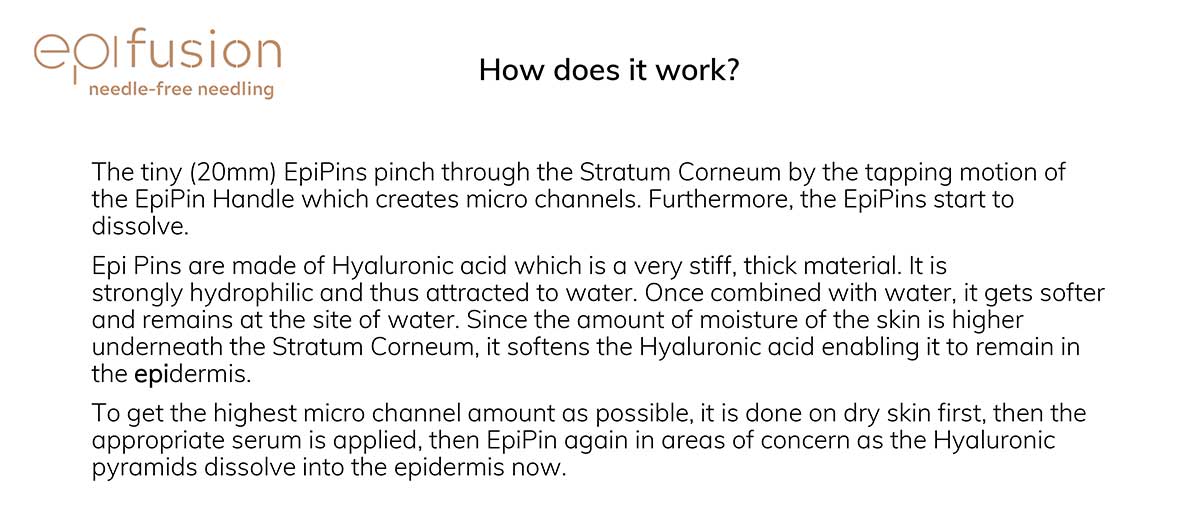 epifusion
needle-free needling

How does it work?

The tiny (20mm) EpiPins pinch through the Stratum Corneum by the tapping motion of the EpiPin Handle which creates micro channels. Furthermore, the EpiPins start to dissolve.

Epi Pins are made of Hyaluronic acid which is a very stiff, thick material. It is strongly hydrophilic and thus attracted to water. Once combined with water, it gets softer and remains at the site of water. Since the amount of moisture of the skin is higher underneath the Stratum Corneum, it softens the Hyaluronic acid enabling it to remain in the epidermis.

To get the highest micro channel amount as possible, it is done on dry skin first, then the appropriate serum is applied, then EpiPin again in areas of concern as the Hyaluronic pyramids dissolve into the epidermis now.